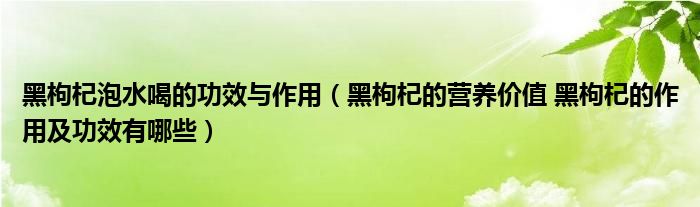 黑枸杞泡水喝的功效与作用（黑枸杞的营养价值 黑枸杞的作用及功效有哪些）